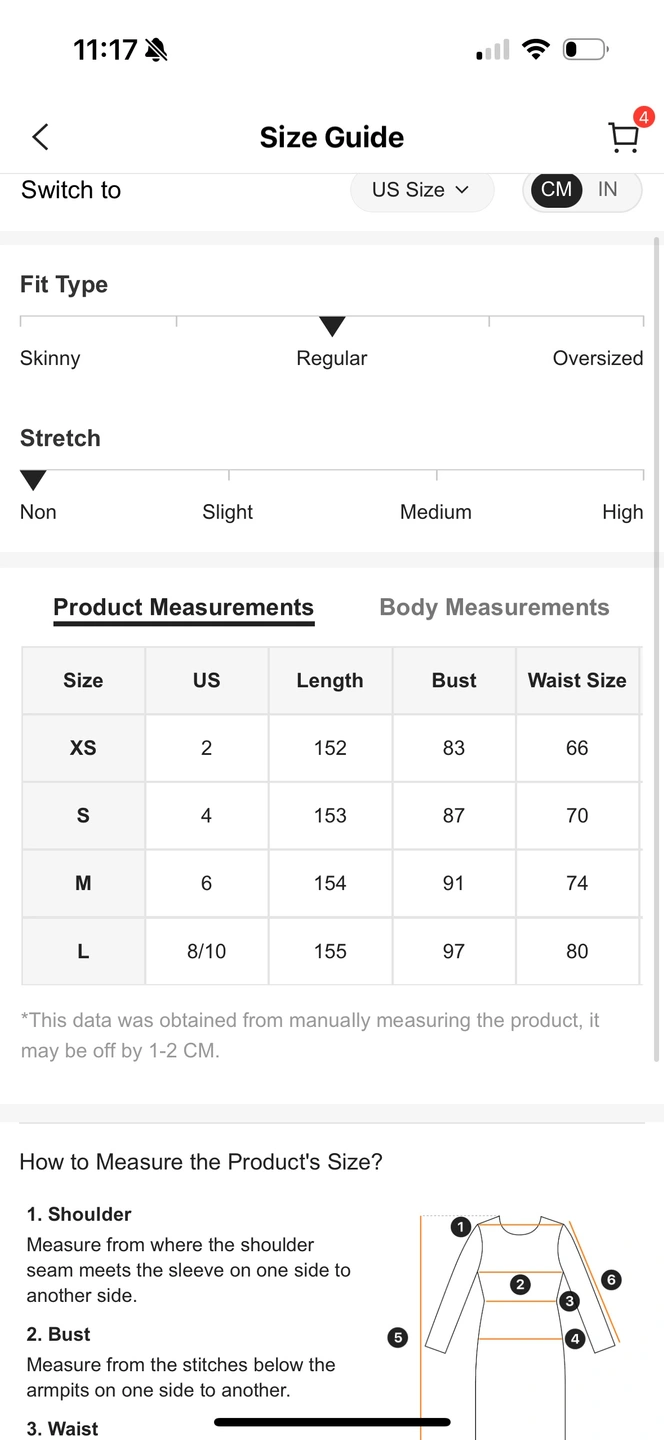 11:17

Size Guide

4

Switch to

US Size

CM IN

Fit Type

Skinny

Regular

Oversized

Stretch

Non

Slight

Medium

High

Product Measurements

Body Measurements

| Size | US | Length | Bust | Waist Size |
|---|---|---|---|---|
| XS | 2 | 152 | 83 | 66 |
| S | 4 | 153 | 87 | 70 |
| M | 6 | 154 | 91 | 74 |
| L | 8/10 | 155 | 97 | 80 |

*This data was obtained from manually measuring the product, it may be off by 1-2 CM.

How to Measure the Product's Size?

1. Shoulder
Measure from where the shoulder seam meets the sleeve on one side to another side.

2. Bust
Measure from the stitches below the armpits on one side to another.

3. Waist

1
2
3
4
5
6